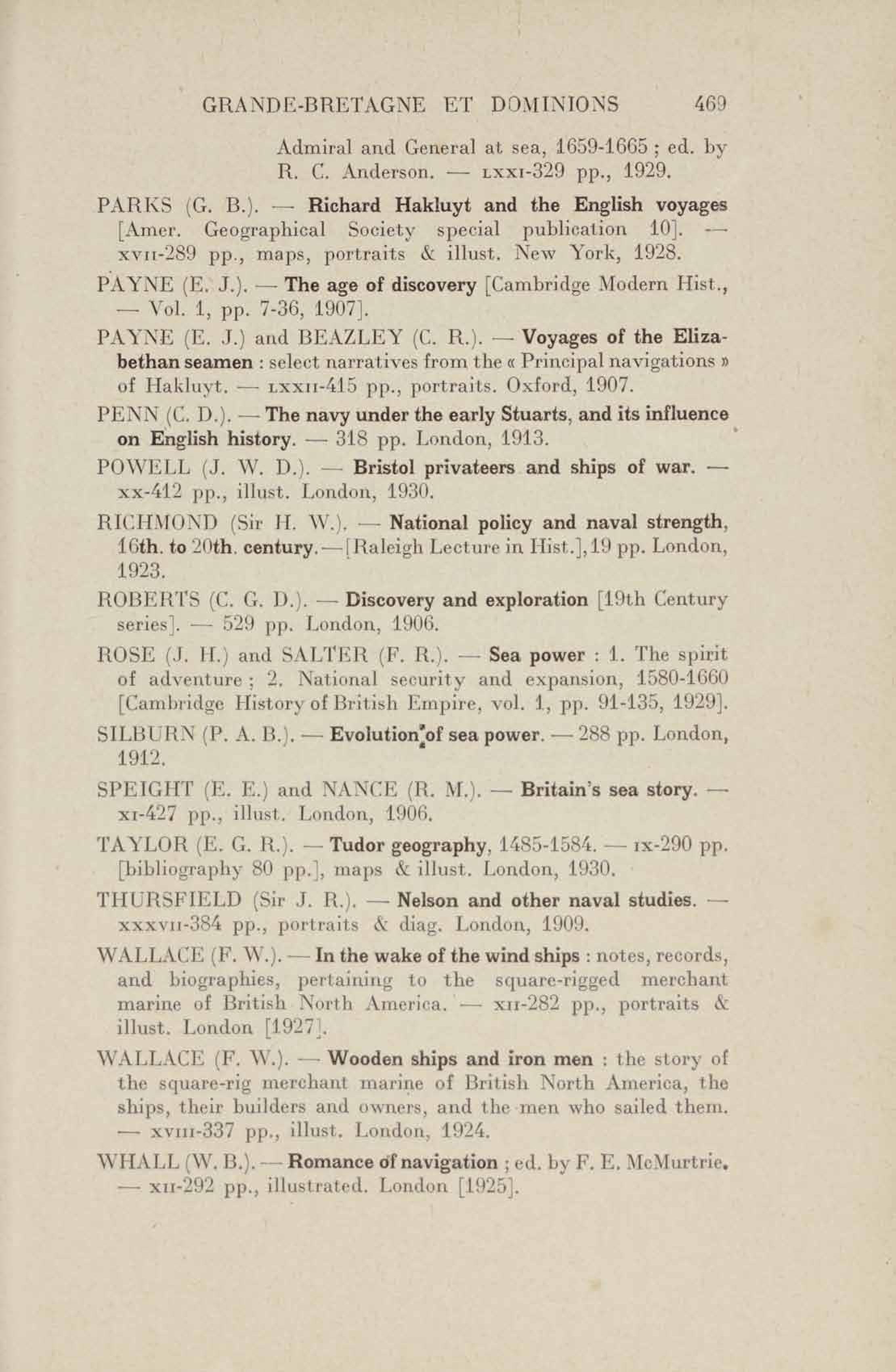 GRANDE-BRETAGNE ET DOMINIONS 469

Admiral and General at sea, 1659-1665 ; ed. by R. C. Anderson. — LXXI-329 pp., 1929.

PARKS (G. B.). — Richard Hakluyt and the English voyages [Amer. Geographical Society special publication 10]. — XVII-289 pp., maps, portraits & illust. New York, 1928.

PAYNE (E. J.). — The age of discovery [Cambridge Modern Hist., — Vol. 1, pp. 7-36, 1907].

PAYNE (E. J.) and BEAZLEY (C. R.). — Voyages of the Elizabethan seamen : select narratives from the « Principal navigations » of Hakluyt. — LXXII-415 pp., portraits. Oxford, 1907.

PENN (C. D.). — The navy under the early Stuarts, and its influence on English history. — 318 pp. London, 1913.

POWELL (J. W. D.). — Bristol privateers and ships of war. — XX-412 pp., illust. London, 1930.

RICHMOND (Sir H. W.). — National policy and naval strength, 16th. to 20th. century. — [Raleigh Lecture in Hist.], 19 pp. London, 1923.

ROBERTS (C. G. D.). — Discovery and exploration [19th Century series]. — 529 pp. London, 1906.

ROSE (J. H.) and SALTER (F. R.). — Sea power : 1. The spirit of adventure ; 2. National security and expansion, 1580-1660 [Cambridge History of British Empire, vol. 1, pp. 91-135, 1929].

SILBURN (P. A. B.). — Evolution of sea power. — 288 pp. London, 1912.

SPEIGHT (E. E.) and NANCE (R. M.). — Britain's sea story. — XI-427 pp., illust. London, 1906.

TAYLOR (E. G. R.). — Tudor geography, 1485-1584. — IX-290 pp. [bibliography 80 pp.], maps & illust. London, 1930.

THURSFIELD (Sir J. R.). — Nelson and other naval studies. — XXXVII-384 pp., portraits & diag. London, 1909.

WALLACE (F. W.). — In the wake of the wind ships : notes, records, and biographies, pertaining to the square-rigged merchant marine of British North America. — XII-282 pp., portraits & illust. London [1927].

WALLACE (F. W.). — Wooden ships and iron men : the story of the square-rig merchant marine of British North America, the ships, their builders and owners, and the men who sailed them. — XVIII-337 pp., illust. London, 1924.

WHALL (W. B.). — Romance of navigation ; ed. by F. E. McMurtrie. — XII-292 pp., illustrated. London [1925].